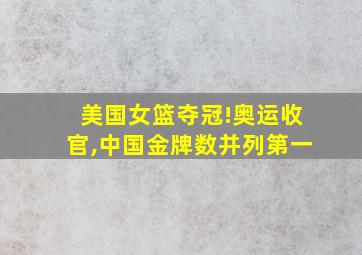 美国女篮夺冠!奥运收官,中国金牌数并列第一